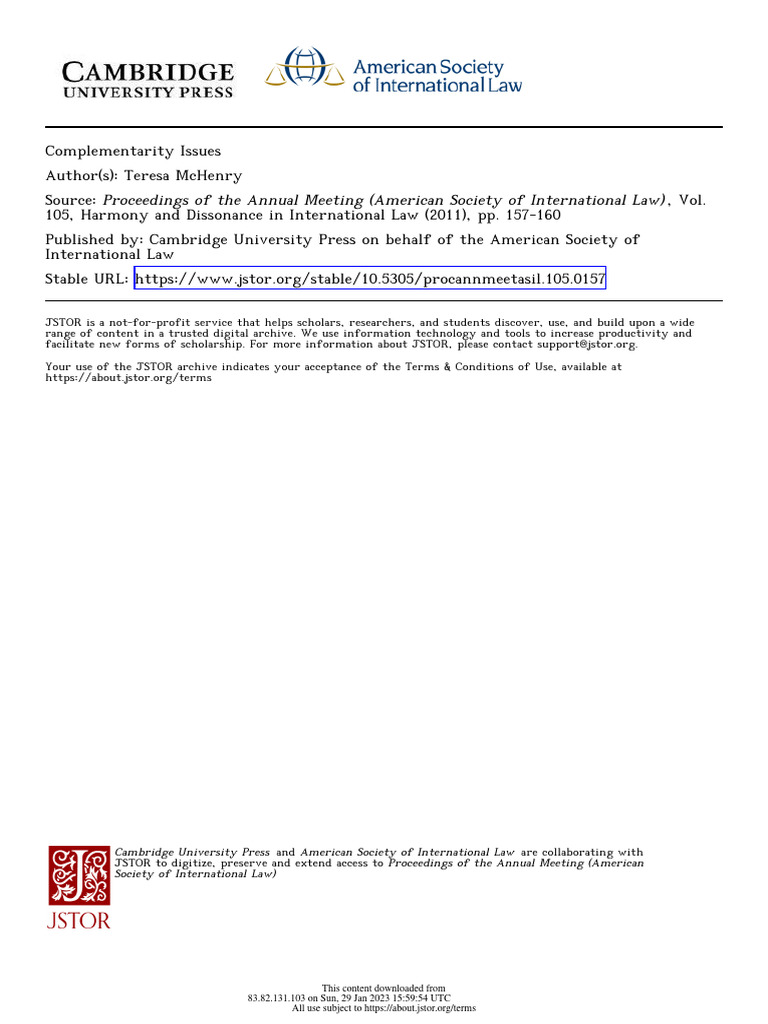 CAMBRIDGE
UNIVERSITY PRESS

American Society
of International Law

Complementarity Issues

Author(s): Teresa McHenry

Source: Proceedings of the Annual Meeting (American Society of International Law), Vol. 105, Harmony and Dissonance in International Law (2011), pp. 157-160

Published by: Cambridge University Press on behalf of the American Society of International Law

Stable URL: https://www.jstor.org/stable/10.5305/procannmeetasil.105.0157

JSTOR is a not-for-profit service that helps scholars, researchers, and students discover, use, and build upon a wide range of content in a trusted digital archive. We use information technology and tools to increase productivity and facilitate new forms of scholarship. For more information about JSTOR, please contact support@jstor.org.

Your use of the JSTOR archive indicates your acceptance of the Terms & Conditions of Use, available at https://about.jstor.org/terms

Cambridge University Press and American Society of International Law are collaborating with JSTOR to digitize, preserve and extend access to Proceedings of the Annual Meeting (American Society of International Law)

JSTOR

This content downloaded from
83.82.131.103 on Sun, 29 Jan 2023 15:59:54 UTC
All use subject to https://about.jstor.org/terms